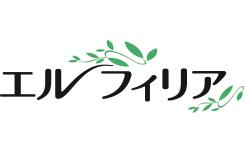 エルフィリア